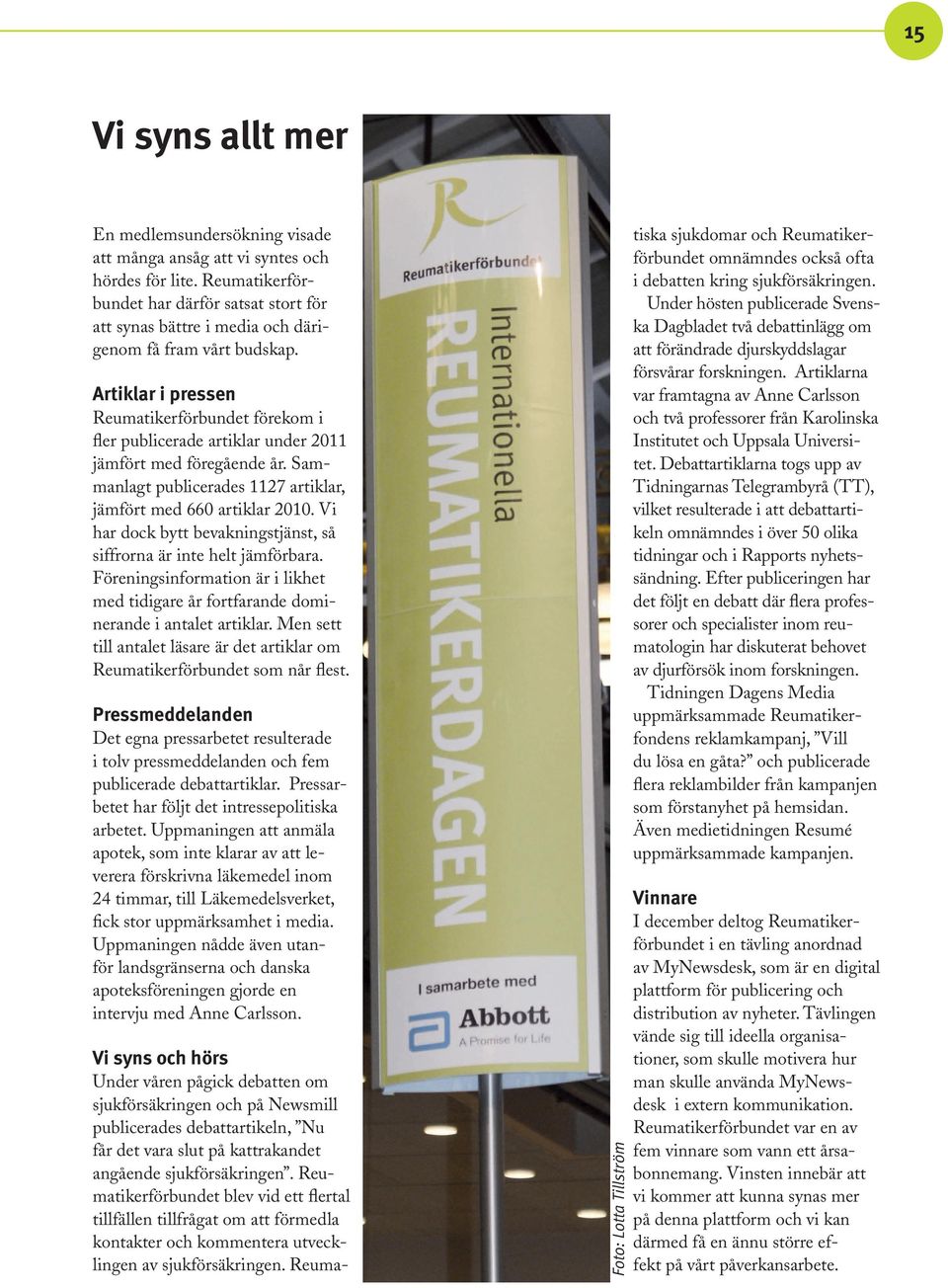 15

Vi syns allt mer

En medlemsundersökning visade att många ansåg att vi syntes och hördes för lite. Reumatikerförbundet har därför satsat stort för att synas bättre i media och därigenom få fram vårt budskap.

Artiklar i pressen
Reumatikerförbundet förekom i fler publicerade artiklar under 2011 jämfört med föregående år. Sammanlagt publicerades 1127 artiklar, jämfört med 660 artiklar 2010. Vi har dock bytt bevakningstjänst, så siffrorna är inte helt jämförbara. Föreningsinformation är i likhet med tidigare år fortfarande dominerande i antalet artiklar. Men sett till antalet läsare är det artiklar om Reumatikerförbundet som når flest.

Pressmeddelanden
Det egna pressarbetet resulterade i tolv pressmeddelanden och fem publicerade debattartiklar. Pressarbetet har följt det intressepolitiska arbetet. Uppmaningen att anmäla apotek, som inte klarar av att leverera förskrivna läkemedel inom 24 timmar, till Läkemedelsverket, fick stor uppmärksamhet i media. Uppmaningen nådde även utanför landsgränserna och danska apoteksföreningen gjorde en intervju med Anne Carlsson.

Vi syns och hörs
Under våren pågick debatten om sjukförsäkringen och på Newsmill publicerades debattartikeln, ”Nu får det vara slut på kattrakandet angående sjukförsäkringen”. Reumatikerförbundet blev vid ett flertal tillfällen tillfrågat om att förmedla kontakter och kommentera utvecklingen av sjukförsäkringen. Reumatiska sjukdomar och Reumatikerförbundet omnämndes också ofta i debatten kring sjukförsäkringen.

Under hösten publicerade Svenska Dagbladet två debattinlägg om att förändrade djurskyddslagar försvårar forskningen. Artiklarna var framtagna av Anne Carlsson och två professorer från Karolinska Institutet och Uppsala Universitet. Debattartiklarna togs upp av Tidningarnas Telegrambyrå (TT), vilket resulterade i att debattartikeln omnämndes i över 50 olika tidningar och i Rapports nyhetssändning. Efter publiceringen har det följt en debatt där flera professorer och specialister inom reumatologin har diskuterat behovet av djurförsök inom forskningen.

Tidningen Dagens Media uppmärksammade Reumatikerfondens reklamkampanj, ”Vill du lösa en gåta?” och publicerade flera reklambilder från kampanjen som förstanyhet på hemsidan. Även medietidningen Resumé uppmärksammade kampanjen.

Vinnare
I december deltog Reumatikerförbundet i en tävling anordnad av MyNewsdesk, som är en digital plattform för publicering och distribution av nyheter. Tävlingen vände sig till ideella organisationer, som skulle motivera hur man skulle använda MyNewsdesk i extern kommunikation. Reumatikerförbundet var en av fem vinnare som vann ett årsabonnemang. Vinsten innebär att vi kommer att kunna synas mer på denna plattform och vi kan därmed få en ännu större effekt på vårt påverkansarbete.

Reumatikerförbundet
Internationella
REUMATIKERDAGEN
I samarbete med
Abbott
A Promise for Life

Foto: Lotta Tillström